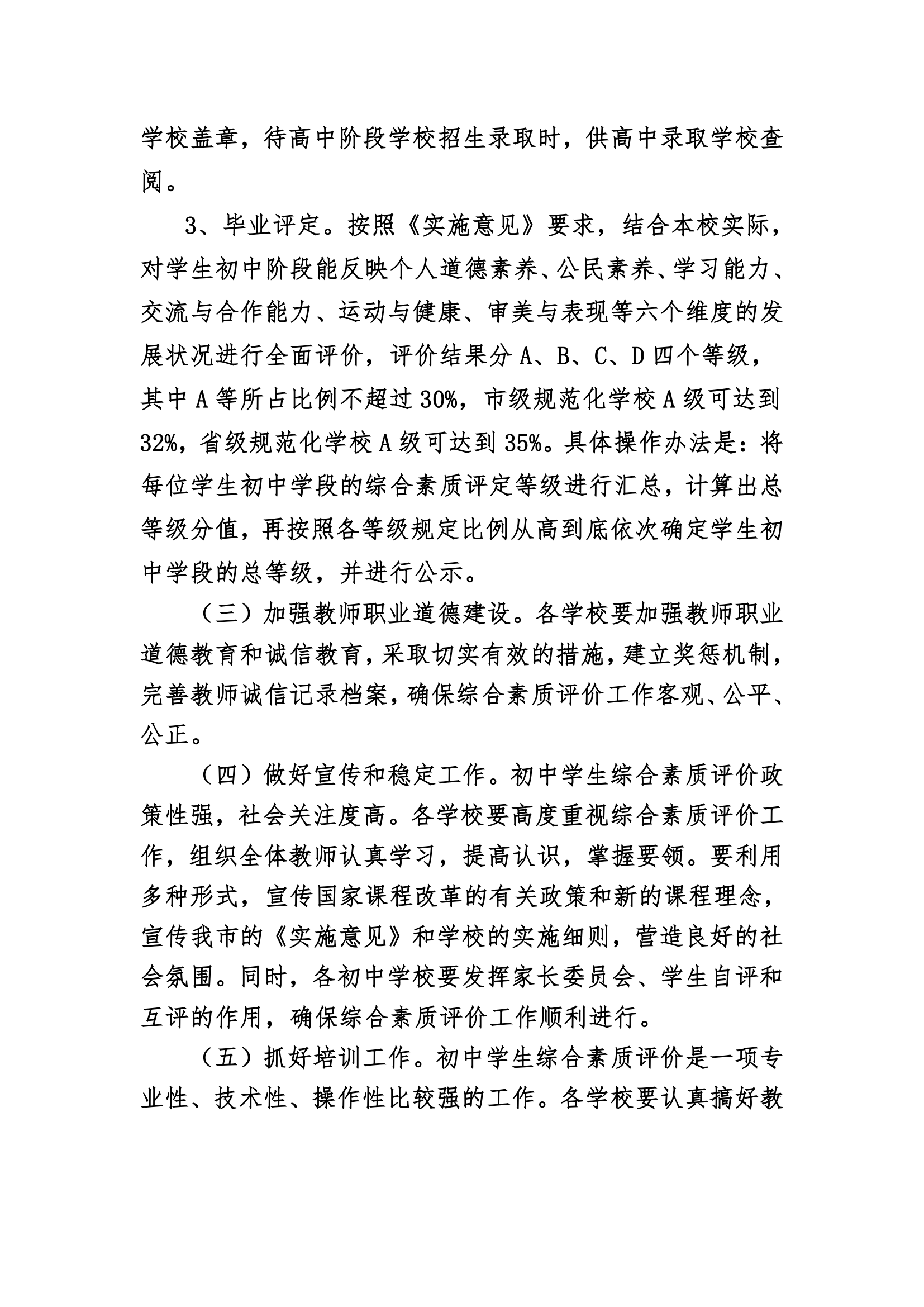 学校盖章，待高中阶段学校招生录取时，供高中录取学校查阅。

3、毕业评定。按照《实施意见》要求，结合本校实际，对学生初中阶段能反映个人道德素养、公民素养、学习能力、交流与合作能力、运动与健康、审美与表现等六个维度的发展状况进行全面评价，评价结果分 A、B、C、D 四个等级，其中 A 等所占比例不超过 30%，市级规范化学校 A 级可达到 32%，省级规范化学校 A 级可达到 35%。具体操作办法是：将每位学生初中学段的综合素质评定等级进行汇总，计算出总等级分值，再按照各等级规定比例从高到底依次确定学生初中学段的总等级，并进行公示。

（三）加强教师职业道德建设。各学校要加强教师职业道德教育和诚信教育，采取切实有效的措施，建立奖惩机制，完善教师诚信记录档案，确保综合素质评价工作客观、公平、公正。

（四）做好宣传和稳定工作。初中学生综合素质评价政策性强，社会关注度高。各学校要高度重视综合素质评价工作，组织全体教师认真学习，提高认识，掌握要领。要利用多种形式，宣传国家课程改革的有关政策和新的课程理念，宣传我市的《实施意见》和学校的实施细则，营造良好的社会氛围。同时，各初中学校要发挥家长委员会、学生自评和互评的作用，确保综合素质评价工作顺利进行。

（五）抓好培训工作。初中学生综合素质评价是一项专业性、技术性、操作性比较强的工作。各学校要认真搞好教